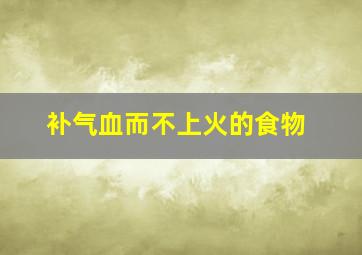 补气血而不上火的食物